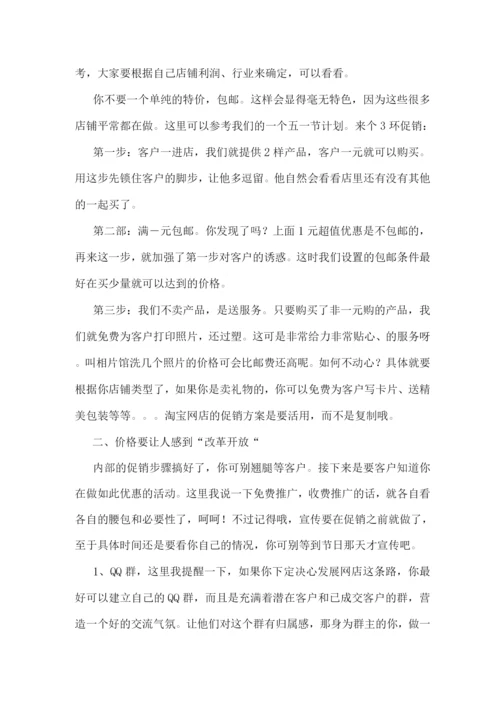 考，大家要根据自己店铺利润、行业来确定，可以看看。

你不要一个单纯的特价，包邮。这样会显得毫无特色，因为这些很多店铺平常都在做。这里可以参考我们的一个五一节计划。来个 3 环促销：

第一步：客户一进店，我们就提供 2 样产品，客户一元就可以购买。用这步先锁住客户的脚步，让他多逗留。他自然会看看店里还有没有其他的一起买了。

第二部：满一元包邮。你发现了吗？上面 1 元超值优惠是不包邮的，再来这一步，就加强了第一步对客户的诱惑。这时我们设置的包邮条件最好在买少量就可以达到的价格。

第三步：我们不卖产品，是送服务。只要购买了非一元购的产品，我们就免费为客户打印照片，还过塑。这可是非常给力非常贴心、的服务呀。叫相片馆洗几个照片的价格可会比邮费还高呢。如何不动心？具体就要根据你店铺类型了，如果你是卖礼物的，你可以免费为客户写卡片、送精美包装等等。。。淘宝网店的促销方案是要活用，而不是复制哦。

二、价格要让人感到“改革开放“

内部的促销步骤搞好了，你可别翘腿等客户。接下来是要客户知道你在做如此优惠的活动。这里我说一下免费推广，收费推广的话，就各自看各自的腰包和必要性了，呵呵！不过记得哦，宣传要在促销之前就做了，至于具体时间还是要看你自己的情况，你可别等到节日那天才宣传吧。

1、QQ 群，这里我提醒一下，如果你下定决心发展网店这条路，你最好可以建立自己的 QQ 群，而且是充满着潜在客户和已成交客户的群，营造一个好的交流气氛。让他们对这个群有归属感，那身为群主的你，做一